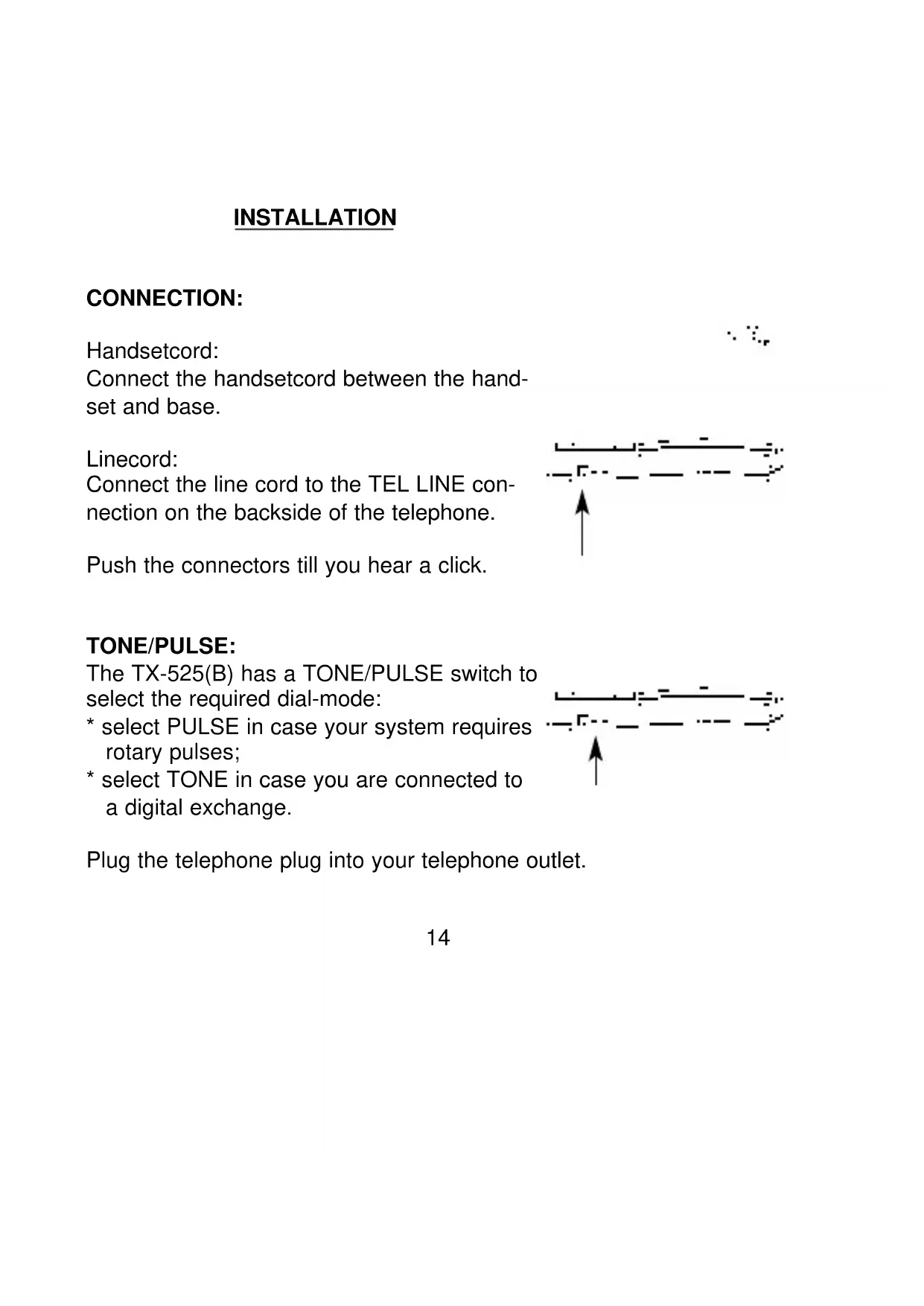 INSTALLATION

CONNECTION:

Handsetcord:
Connect the handsetcord between the handset and base.

Linecord:
Connect the line cord to the TEL LINE connection on the backside of the telephone.

Push the connectors till you hear a click.

TONE/PULSE:
The TX-525(B) has a TONE/PULSE switch to select the required dial-mode:
* select PULSE in case your system requires rotary pulses;
* select TONE in case you are connected to a digital exchange.

Plug the telephone plug into your telephone outlet.

14